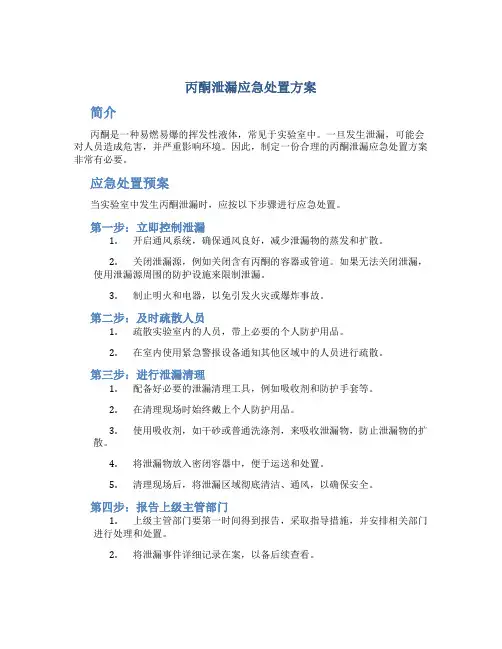 丙酮泄漏应急处置方案

简介

丙酮是一种易燃易爆的挥发性液体，常见于实验室中。一旦发生泄漏，可能会对人员造成危害，并严重影响环境。因此，制定一份合理的丙酮泄漏应急处置方案非常有必要。

应急处置预案

当实验室中发生丙酮泄漏时，应按以下步骤进行应急处置。

第一步：立即控制泄漏

1. 开启通风系统，确保通风良好，减少泄漏物的蒸发和扩散。

2. 关闭泄漏源，例如关闭含有丙酮的容器或管道。如果无法关闭泄漏，使用泄漏源周围的防护设施来限制泄漏。

3. 制止明火和电器，以免引发火灾或爆炸事故。

第二步：及时疏散人员

1. 疏散实验室内的人员，带上必要的个人防护用品。

2. 在室内使用紧急警报设备通知其他区域中的人员进行疏散。

第三步：进行泄漏清理

1. 配备好必要的泄漏清理工具，例如吸收剂和防护手套等。

2. 在清理现场时始终戴上个人防护用品。

3. 使用吸收剂，如干砂或普通洗涤剂，来吸收泄漏物，防止泄漏物的扩散。

4. 将泄漏物放入密闭容器中，便于运送和处置。

5. 清理现场后，将泄漏区域彻底清洁、通风，以确保安全。

第四步：报告上级主管部门

1. 上级主管部门要第一时间得到报告，采取指导措施，并安排相关部门进行处理和处置。

2. 将泄漏事件详细记录在案，以备后续查看。